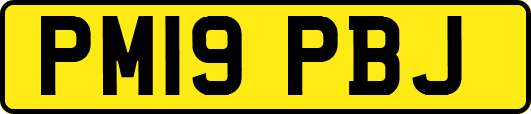 PM19 PBJ